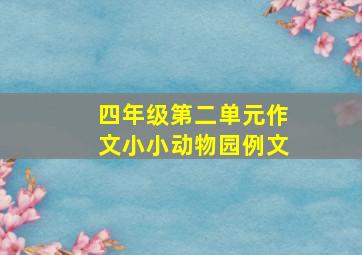 四年级第二单元作文小小动物园例文